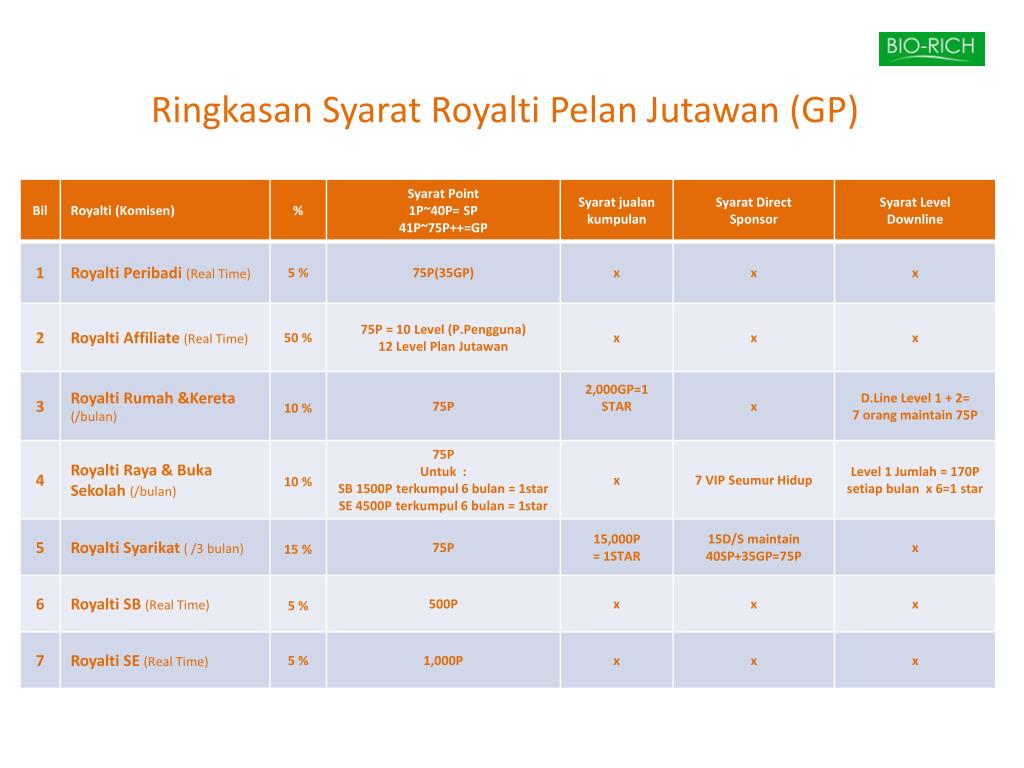 BIO-RICH

Ringkasan Syarat Royalti Pelan Jutawan (GP)

| Bil | Royalti (Komisen) | % | Syarat Point 1P~40P= SP 41P~75P++=GP | Syarat jualan kumpulan | Syarat Direct Sponsor | Syarat Level Downline |
|---|---|---|---|---|---|---|
| 1 | Royalti Peribadi (Real Time) | 5 % | 75P(35GP) | x | x | x |
| 2 | Royalti Affiliate (Real Time) | 50 % | 75P = 10 Level (P.Pengguna) 12 Level Plan Jutawan | x | x | x |
| 3 | Royalti Rumah &Kereta (/bulan) | 10 % | 75P | 2,000GP=1 STAR | x | D.Line Level 1 + 2= 7 orang maintain 75P |
| 4 | Royalti Raya & Buka Sekolah (/bulan) | 10 % | 75P Untuk : SB 1500P terkumpul 6 bulan = 1star SE 4500P terkumpul 6 bulan = 1star | x | 7 VIP Seumur Hidup | Level 1 Jumlah = 170P setiap bulan x 6=1 star |
| 5 | Royalti Syarikat ( /3 bulan) | 15 % | 75P | 15,000P = 1STAR | 15D/S maintain 40SP+35GP=75P | x |
| 6 | Royalti SB (Real Time) | 5 % | 500P | x | x | x |
| 7 | Royalti SE (Real Time) | 5 % | 1,000P | x | x | x |